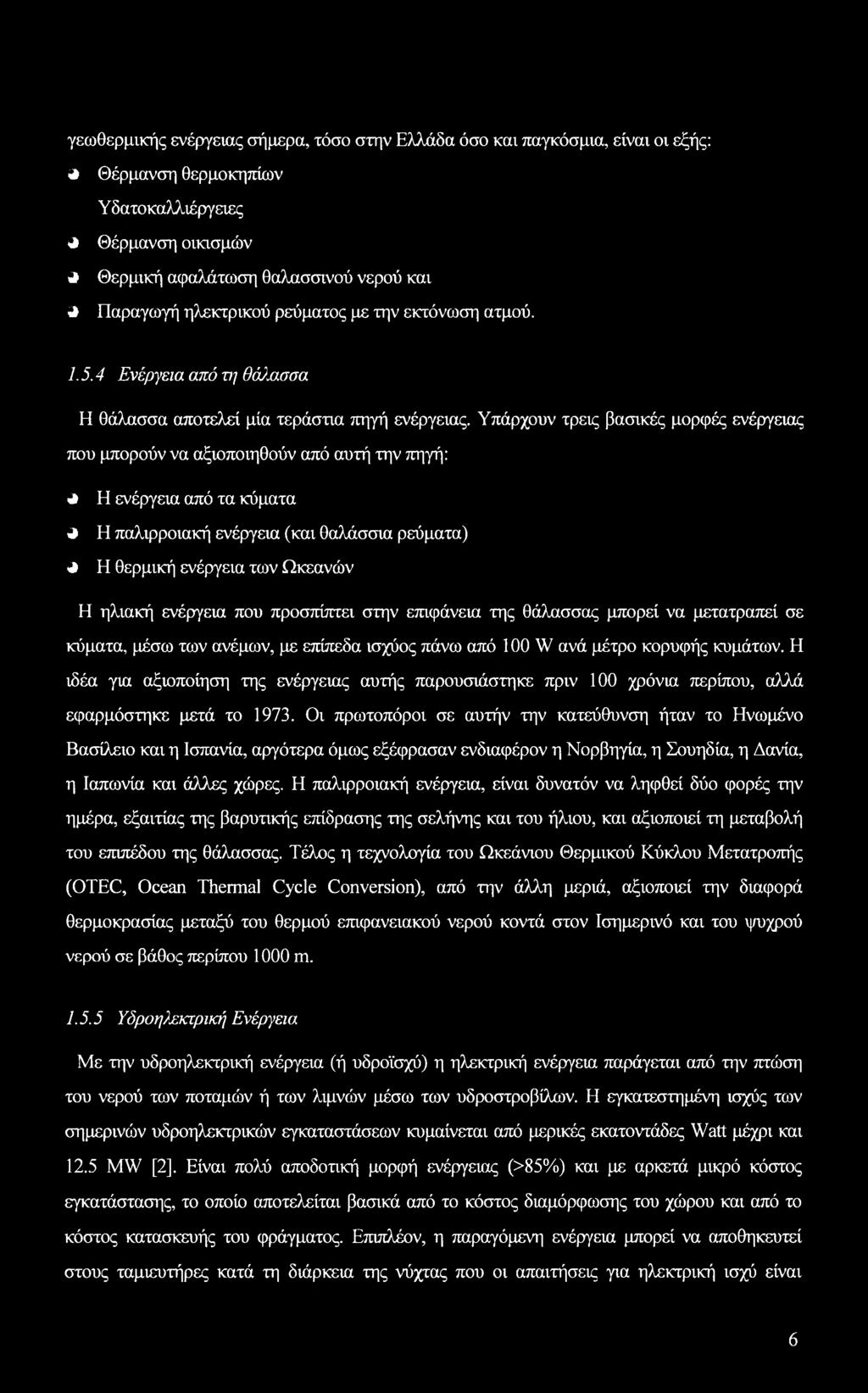 γεωθερμικής ενέργειας σήμερα, τόσο στην Ελλάδα όσο και παγκόσμια, είναι οι εξής:

Θέρμανση θερμοκηπίων

Υδατοκαλλιέργειες

Θέρμανση οικισμών

Θερμική αφαλάτωση θαλασσινού νερού και

Παραγωγή ηλεκτρικού ρεύματος με την εκτόνωση ατμού.

1.5.4 Ενέργεια από τη θάλασσα

Η θάλασσα αποτελεί μία τεράστια πηγή ενέργειας. Υπάρχουν τρεις βασικές μορφές ενέργειας που μπορούν να αξιοποιηθούν από αυτή την πηγή:

Η ενέργεια από τα κύματα

Η παλιρροιακή ενέργεια (και θαλάσσια ρεύματα)

Η θερμική ενέργεια των Ωκεανών

Η ηλιακή ενέργεια που προσπίπτει στην επιφάνεια της θάλασσας μπορεί να μετατραπεί σε κύματα, μέσω των ανέμων, με επίπεδα ισχύος πάνω από 100 W ανά μέτρο κορυφής κυμάτων. Η ιδέα για αξιοποίηση της ενέργειας αυτής παρουσιάστηκε πριν 100 χρόνια περίπου, αλλά εφαρμόστηκε μετά το 1973. Οι πρωτοπόροι σε αυτήν την κατεύθυνση ήταν το Ηνωμένο Βασίλειο και η Ισπανία, αργότερα όμως εξέφρασαν ενδιαφέρον η Νορβηγία, η Σουηδία, η Δανία, η Ιαπωνία και άλλες χώρες. Η παλιρροιακή ενέργεια, είναι δυνατόν να ληφθεί δύο φορές την ημέρα, εξαιτίας της βαρυτικής επίδρασης της σελήνης και του ήλιου, και αξιοποιεί τη μεταβολή του επιπέδου της θάλασσας. Τέλος η τεχνολογία του Ωκεάνιου Θερμικού Κύκλου Μετατροπής (OTEC, Ocean Thermal Cycle Conversion), από την άλλη μεριά, αξιοποιεί την διαφορά θερμοκρασίας μεταξύ του θερμού επιφανειακού νερού κοντά στον Ισημερινό και του ψυχρού νερού σε βάθος περίπου 1000 m.

1.5.5 Υδροηλεκτρική Ενέργεια

Με την υδροηλεκτρική ενέργεια (ή υδροϊσχύ) η ηλεκτρική ενέργεια παράγεται από την πτώση του νερού των ποταμών ή των λιμνών μέσω των υδροστροβίλων. Η εγκατεστημένη ισχύς των σημερινών υδροηλεκτρικών εγκαταστάσεων κυμαίνεται από μερικές εκατοντάδες Watt μέχρι και 12.5 MW [2]. Είναι πολύ αποδοτική μορφή ενέργειας (>85%) και με αρκετά μικρό κόστος εγκατάστασης, το οποίο αποτελείται βασικά από το κόστος διαμόρφωσης του χώρου και από το κόστος κατασκευής του φράγματος. Επιπλέον, η παραγόμενη ενέργεια μπορεί να αποθηκευτεί στους ταμιευτήρες κατά τη διάρκεια της νύχτας που οι απαιτήσεις για ηλεκτρική ισχύ είναι

6